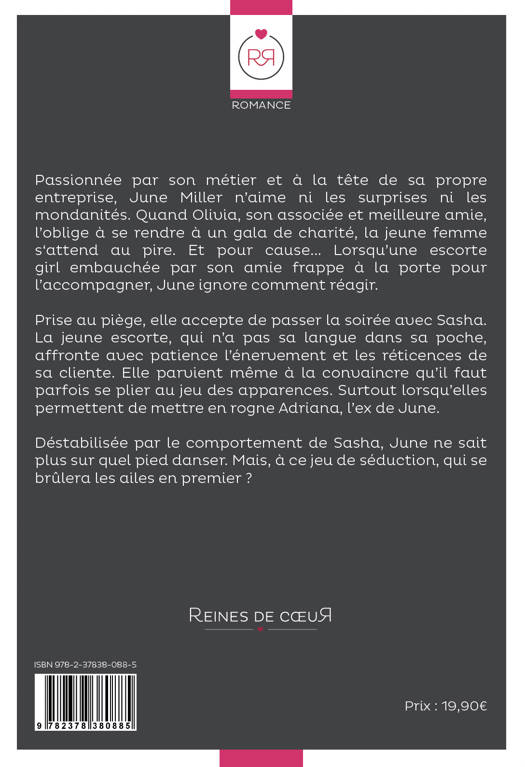 RR

ROMANCE

Passionnée par son métier et à la tête de sa propre entreprise, June Miller n'aime ni les surprises ni les mondanités. Quand Olivia, son associée et meilleure amie, l'oblige à se rendre à un gala de charité, la jeune femme s'attend au pire. Et pour cause… Lorsqu'une escorte girl embauchée par son amie frappe à la porte pour l'accompagner, June ignore comment réagir.

Prise au piège, elle accepte de passer la soirée avec Sasha. La jeune escorte, qui n'a pas sa langue dans sa poche, affronte avec patience l'énervement et les réticences de sa cliente. Elle parvient même à la convaincre qu'il faut parfois se plier au jeu des apparences. Surtout lorsqu'elles permettent de mettre en rogne Adriana, l'ex de June.

Déstabilisée par le comportement de Sasha, June ne sait plus sur quel pied danser. Mais, à ce jeu de séduction, qui se brûlera les ailes en premier ?

REINES DE CŒUR

ISBN 978-2-37838-088-5

9 782378 380885

Prix : 19,90€